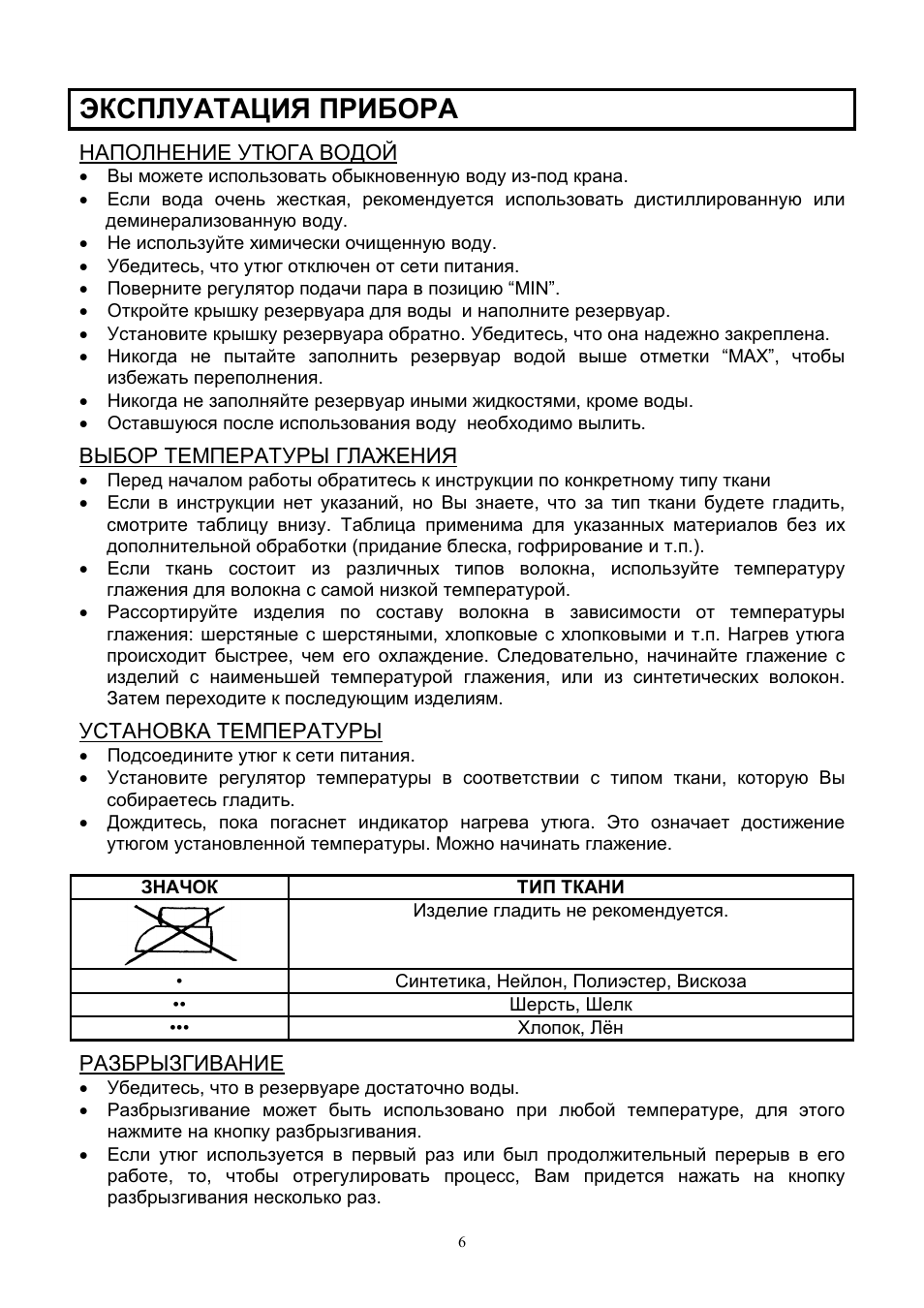 ЭКСПЛУАТАЦИЯ ПРИБОРА

НАПОЛНЕНИЕ УТЮГА ВОДОЙ
• Вы можете использовать обыкновенную воду из-под крана.
• Если вода очень жесткая, рекомендуется использовать дистиллированную или деминерализованную воду.
• Не используйте химически очищенную воду.
• Убедитесь, что утюг отключен от сети питания.
• Поверните регулятор подачи пара в позицию “MIN”.
• Откройте крышку резервуара для воды и наполните резервуар.
• Установите крышку резервуара обратно. Убедитесь, что она надежно закреплена.
• Никогда не пытайте заполнить резервуар водой выше отметки “MAX”, чтобы избежать переполнения.
• Никогда не заполняйте резервуар иными жидкостями, кроме воды.
• Оставшуюся после использования воду необходимо вылить.

ВЫБОР ТЕМПЕРАТУРЫ ГЛАЖЕНИЯ
• Перед началом работы обратитесь к инструкции по конкретному типу ткани
• Если в инструкции нет указаний, но Вы знаете, что за тип ткани будете гладить, смотрите таблицу внизу. Таблица применима для указанных материалов без их дополнительной обработки (придание блеска, гофрирование и т.п.).
• Если ткань состоит из различных типов волокна, используйте температуру глажения для волокна с самой низкой температурой.
• Рассортируйте изделия по составу волокна в зависимости от температуры глажения: шерстяные с шерстяными, хлопковые с хлопковыми и т.п. Нагрев утюга происходит быстрее, чем его охлаждение. Следовательно, начинайте глажение с изделий с наименьшей температурой глажения, или из синтетических волокон. Затем переходите к последующим изделиям.

УСТАНОВКА ТЕМПЕРАТУРЫ
• Подсоедините утюг к сети питания.
• Установите регулятор температуры в соответствии с типом ткани, которую Вы собираетесь гладить.
• Дождитесь, пока погаснет индикатор нагрева утюга. Это означает достижение утюгом установленной температуры. Можно начинать глажение.

| ЗНАЧОК | ТИП ТКАНИ |
|---|---|
|  | Изделие гладить не рекомендуется. |
| • | Синтетика, Нейлон, Полиэстер, Вискоза |
| •• | Шерсть, Шелк |
| ••• | Хлопок, Лён |

РАЗБРЫЗГИВАНИЕ
• Убедитесь, что в резервуаре достаточно воды.
• Разбрызгивание может быть использовано при любой температуре, для этого нажмите на кнопку разбрызгивания.
• Если утюг используется в первый раз или был продолжительный перерыв в его работе, то, чтобы отрегулировать процесс, Вам придется нажать на кнопку разбрызгивания несколько раз.

6